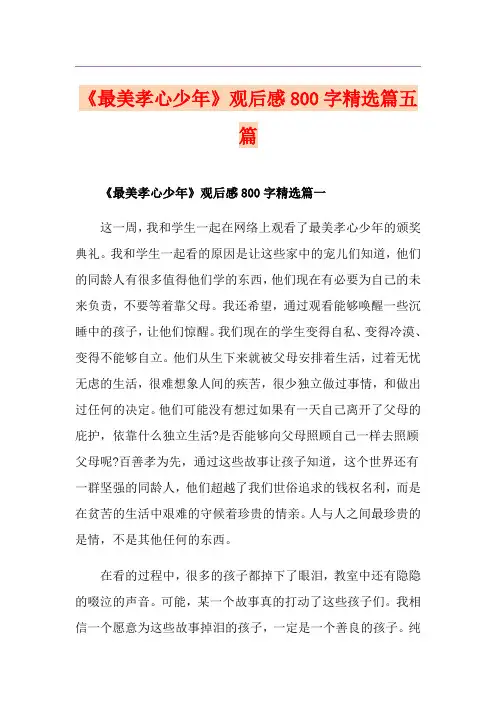 《最美孝心少年》观后感800字精选篇五篇

《最美孝心少年》观后感800字精选篇一

这一周，我和学生一起在网络上观看了最美孝心少年的颁奖典礼。我和学生一起看的原因是让这些家中的宠儿们知道，他们的同龄人有很多值得他们学的东西，他们现在有必要为自己的未来负责，不要等着靠父母。我还希望，通过观看能够唤醒一些沉睡中的孩子，让他们惊醒。我们现在的学生变得自私、变得冷漠、变得不能够自立。他们从生下来就被父母安排着生活，过着无忧无虑的生活，很难想象人间的疾苦，很少独立做过事情，和做出过任何的决定。他们可能没有想过如果有一天自己离开了父母的庇护，依靠什么独立生活?是否能够向父母照顾自己一样去照顾父母呢?百善孝为先，通过这些故事让孩子知道，这个世界还有一群坚强的同龄人，他们超越了我们世俗追求的钱权名利，而是在贫苦的生活中艰难的守候着珍贵的情亲。人与人之间最珍贵的是情，不是其他任何的东西。

在看的过程中，很多的孩子都掉下了眼泪，教室中还有隐隐的啜泣的声音。可能，某一个故事真的打动了这些孩子们。我相信一个愿意为这些故事掉泪的孩子，一定是一个善良的孩子。纯